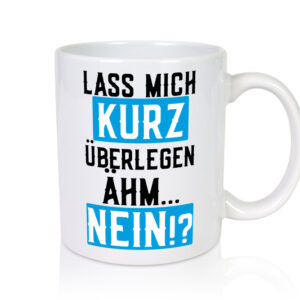 LASS MICH
KURZ
ÜBERLEGEN
ÄHM...
NEIN!?